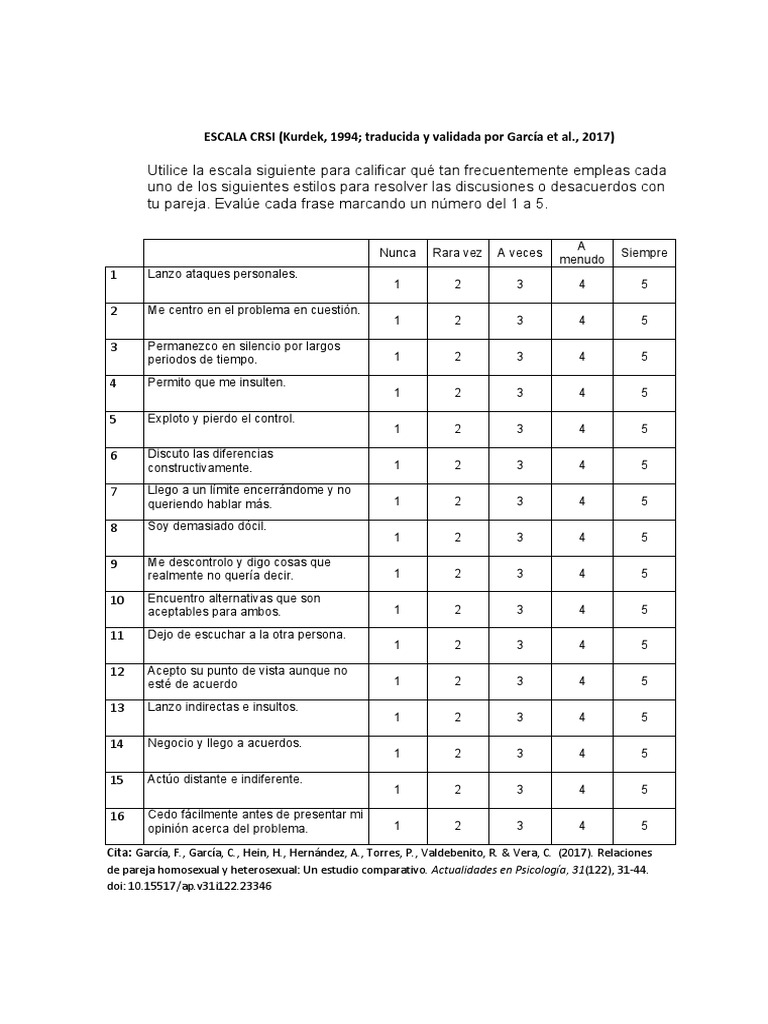 ESCALA CRSI (Kurdek, 1994; traducida y validada por García et al., 2017)

Utilice la escala siguiente para calificar qué tan frecuentemente empleas cada uno de los siguientes estilos para resolver las discusiones o desacuerdos con tu pareja. Evalúe cada frase marcando un número del 1 a 5.

| | | Nunca | Rara vez | A veces | A menudo | Siempre |
|---|---|---|---|---|---|---|
| 1 | Lanzo ataques personales. | 1 | 2 | 3 | 4 | 5 |
| 2 | Me centro en el problema en cuestión. | 1 | 2 | 3 | 4 | 5 |
| 3 | Permanezco en silencio por largos periodos de tiempo. | 1 | 2 | 3 | 4 | 5 |
| 4 | Permito que me insulten. | 1 | 2 | 3 | 4 | 5 |
| 5 | Exploto y pierdo el control. | 1 | 2 | 3 | 4 | 5 |
| 6 | Discuto las diferencias constructivamente. | 1 | 2 | 3 | 4 | 5 |
| 7 | Llego a un límite encerrándome y no queriendo hablar más. | 1 | 2 | 3 | 4 | 5 |
| 8 | Soy demasiado dócil. | 1 | 2 | 3 | 4 | 5 |
| 9 | Me descontrolo y digo cosas que realmente no quería decir. | 1 | 2 | 3 | 4 | 5 |
| 10 | Encuentro alternativas que son aceptables para ambos. | 1 | 2 | 3 | 4 | 5 |
| 11 | Dejo de escuchar a la otra persona. | 1 | 2 | 3 | 4 | 5 |
| 12 | Acepto su punto de vista aunque no esté de acuerdo | 1 | 2 | 3 | 4 | 5 |
| 13 | Lanzo indirectas e insultos. | 1 | 2 | 3 | 4 | 5 |
| 14 | Negocio y llego a acuerdos. | 1 | 2 | 3 | 4 | 5 |
| 15 | Actúo distante e indiferente. | 1 | 2 | 3 | 4 | 5 |
| 16 | Cedo fácilmente antes de presentar mi opinión acerca del problema. | 1 | 2 | 3 | 4 | 5 |

Cita: García, F., García, C., Hein, H., Hernández, A., Torres, P., Valdebenito, R. & Vera, C. (2017). Relaciones de pareja homosexual y heterosexual: Un estudio comparativo. Actualidades en Psicología, 31(122), 31-44. doi: 10.15517/ap.v31i122.23346